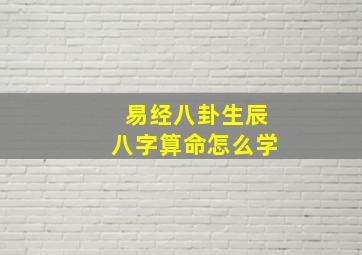 易经八卦生辰
八字算命怎么学